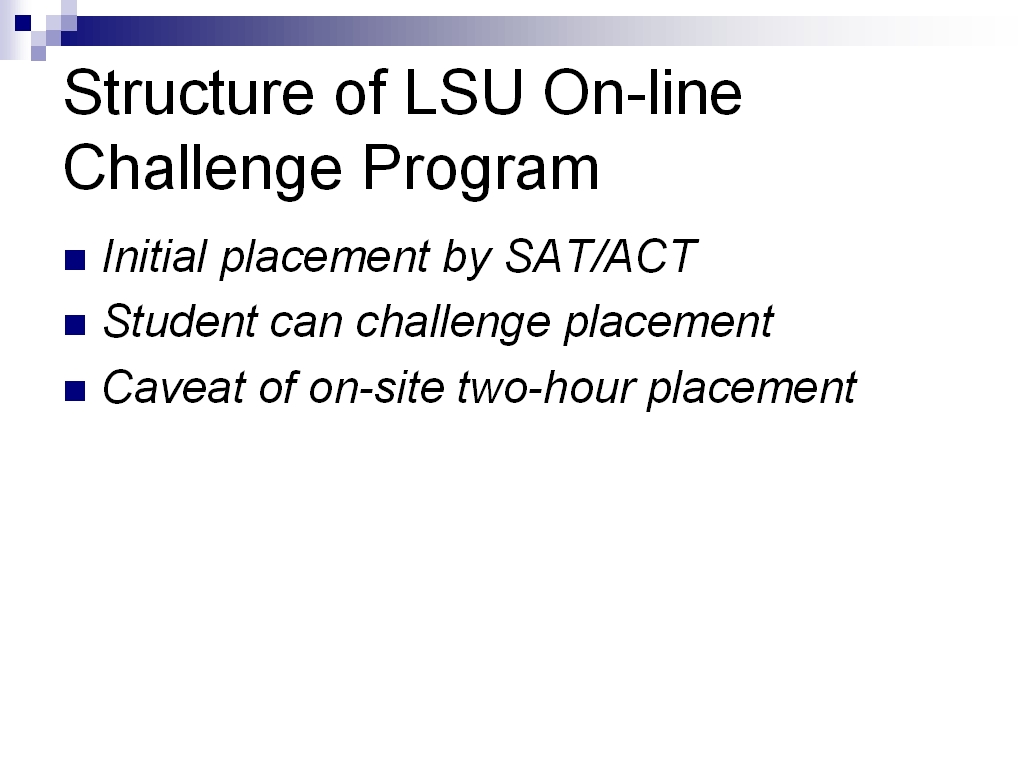 Structure of LSU On-line Challenge Program

• Initial placement by SAT/ACT
• Student can challenge placement
• Caveat of on-site two-hour placement